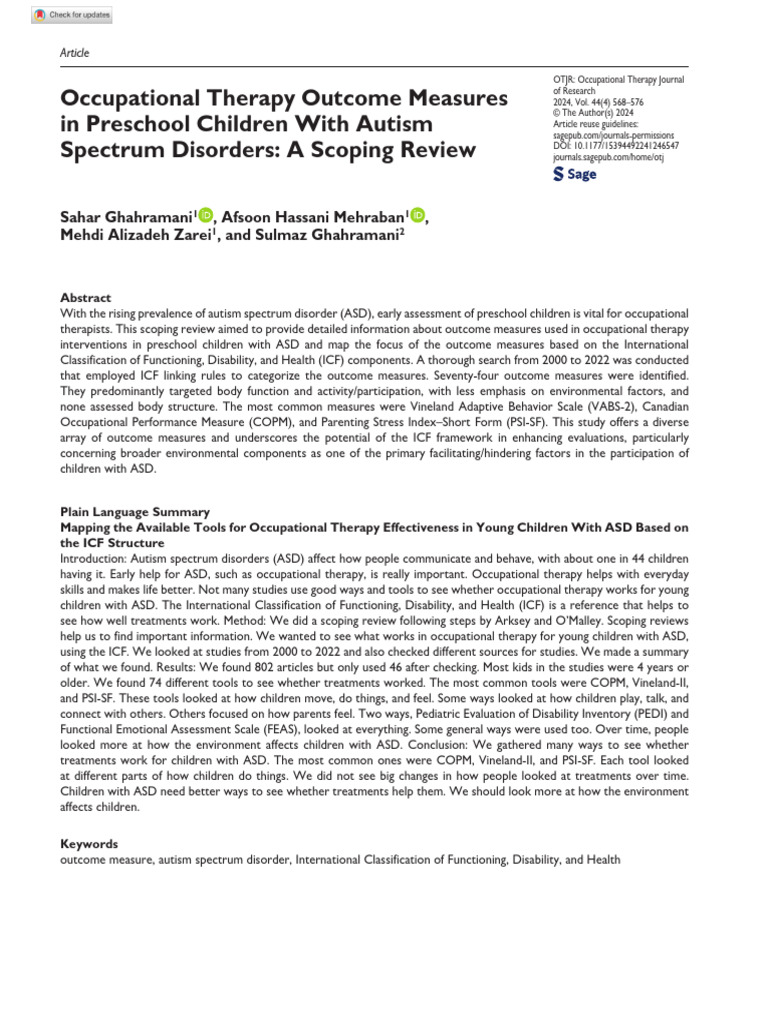 Check for updates

Article

Occupational Therapy Outcome Measures in Preschool Children With Autism Spectrum Disorders: A Scoping Review

OTJR: Occupational Therapy Journal of Research
2024, Vol. 44(4) 568–576
© The Author(s) 2024
Article reuse guidelines:
sagepub.com/journals-permissions
DOI: 10.1177/15394492241246547
journals.sagepub.com/home/otj
Sage

Sahar Ghahramani$^1$, Afsoon Hassani Mehraban$^1$, Mehdi Alizadeh Zarei$^1$, and Sulmaz Ghahramani$^2$

Abstract
With the rising prevalence of autism spectrum disorder (ASD), early assessment of preschool children is vital for occupational therapists. This scoping review aimed to provide detailed information about outcome measures used in occupational therapy interventions in preschool children with ASD and map the focus of the outcome measures based on the International Classification of Functioning, Disability, and Health (ICF) components. A thorough search from 2000 to 2022 was conducted that employed ICF linking rules to categorize the outcome measures. Seventy-four outcome measures were identified. They predominantly targeted body function and activity/participation, with less emphasis on environmental factors, and none assessed body structure. The most common measures were Vineland Adaptive Behavior Scale (VABS-2), Canadian Occupational Performance Measure (COPM), and Parenting Stress Index–Short Form (PSI-SF). This study offers a diverse array of outcome measures and underscores the potential of the ICF framework in enhancing evaluations, particularly concerning broader environmental components as one of the primary facilitating/hindering factors in the participation of children with ASD.

Plain Language Summary
Mapping the Available Tools for Occupational Therapy Effectiveness in Young Children With ASD Based on the ICF Structure
Introduction: Autism spectrum disorders (ASD) affect how people communicate and behave, with about one in 44 children having it. Early help for ASD, such as occupational therapy, is really important. Occupational therapy helps with everyday skills and makes life better. Not many studies use good ways and tools to see whether occupational therapy works for young children with ASD. The International Classification of Functioning, Disability, and Health (ICF) is a reference that helps to see how well treatments work. Method: We did a scoping review following steps by Arksey and O'Malley. Scoping reviews help us to find important information. We wanted to see what works in occupational therapy for young children with ASD, using the ICF. We looked at studies from 2000 to 2022 and also checked different sources for studies. We made a summary of what we found. Results: We found 802 articles but only used 46 after checking. Most kids in the studies were 4 years or older. We found 74 different tools to see whether treatments worked. The most common tools were COPM, Vineland-II, and PSI-SF. These tools looked at how children move, do things, and feel. Some ways looked at how children play, talk, and connect with others. Others focused on how parents feel. Two ways, Pediatric Evaluation of Disability Inventory (PEDI) and Functional Emotional Assessment Scale (FEAS), looked at everything. Some general ways were used too. Over time, people looked more at how the environment affects children with ASD. Conclusion: We gathered many ways to see whether treatments work for children with ASD. The most common ones were COPM, Vineland-II, and PSI-SF. Each tool looked at different parts of how children do things. We did not see big changes in how people looked at treatments over time. Children with ASD need better ways to see whether treatments help them. We should look more at how the environment affects children.

Keywords
outcome measure, autism spectrum disorder, International Classification of Functioning, Disability, and Health